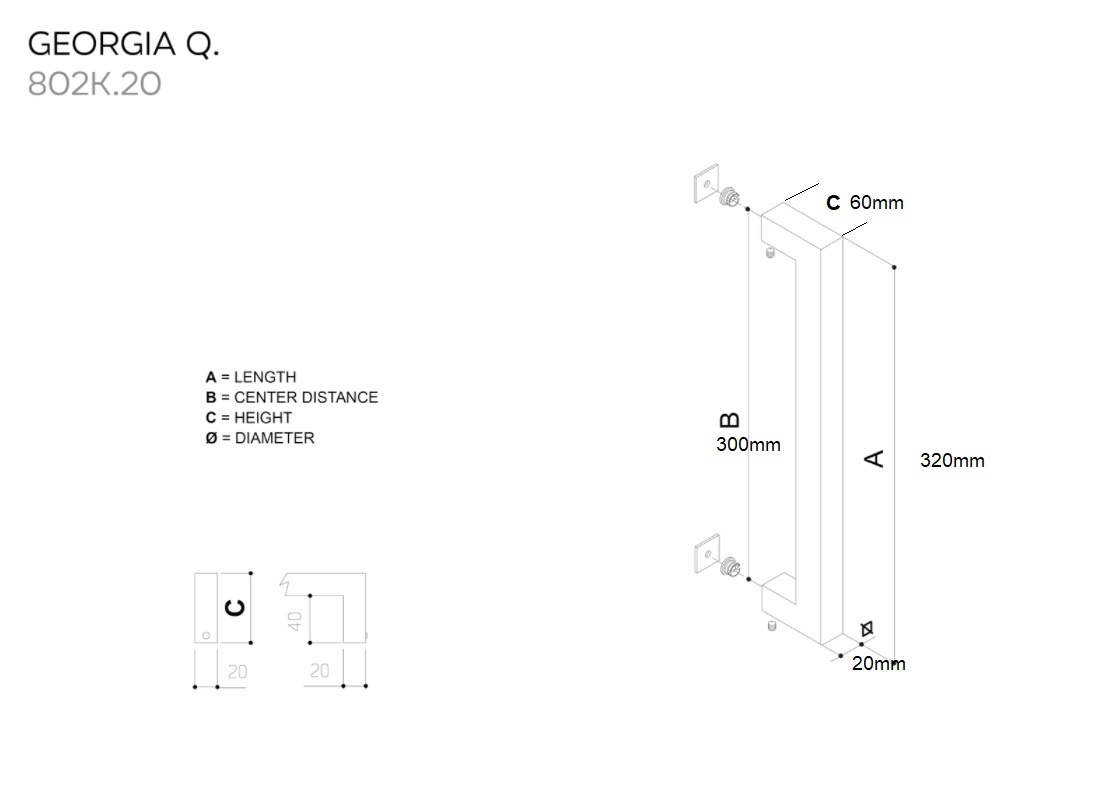 GEORGIA Q.
802K.20

A = LENGTH
B = CENTER DISTANCE
C = HEIGHT
Ø = DIAMETER

C
20
40
20

C 60mm
B
300mm
A
320mm
Ø
20mm